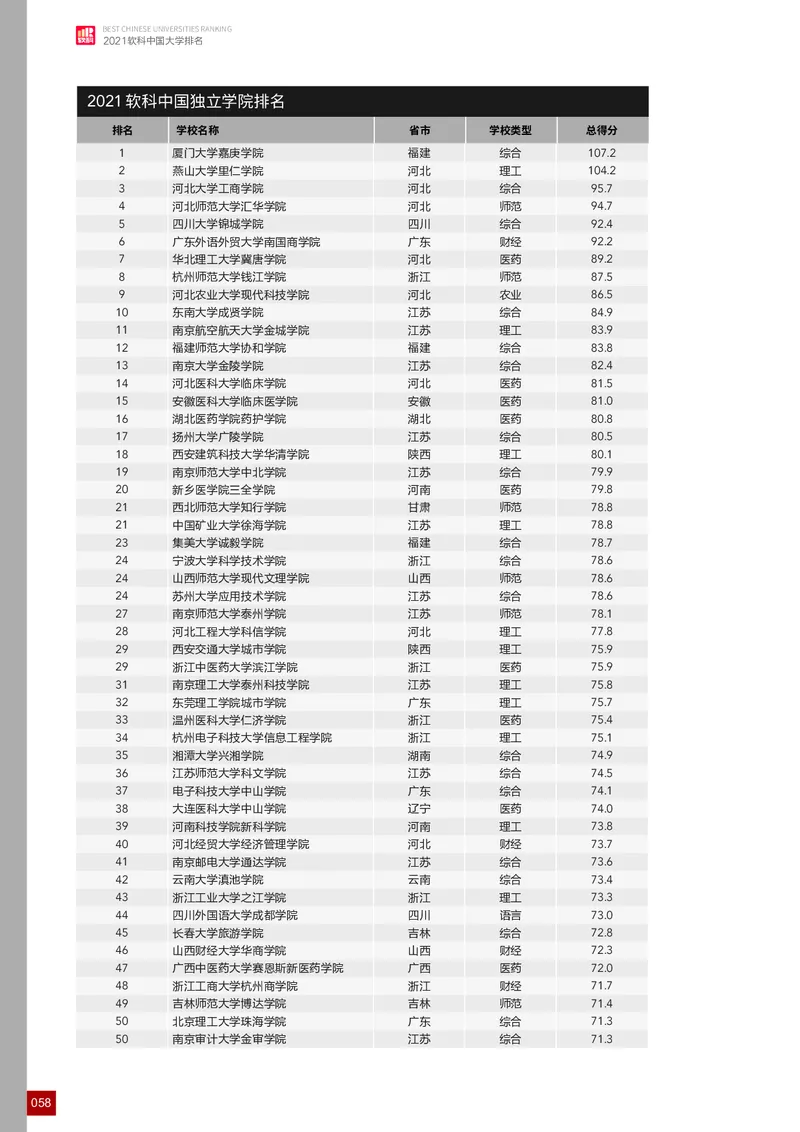 软科

BEST CHINESE UNIVERSITIES RANKING
2021软科中国大学排名

2021 软科中国独立学院排名

| 排名 | 学校名称 | 省市 | 学校类型 | 总得分 |
|---|---|---|---|---|
| 1 | 厦门大学嘉庚学院 | 福建 | 综合 | 107.2 |
| 2 | 燕山大学里仁学院 | 河北 | 理工 | 104.2 |
| 3 | 河北大学工商学院 | 河北 | 综合 | 95.7 |
| 4 | 河北师范大学汇华学院 | 河北 | 师范 | 94.7 |
| 5 | 四川大学锦城学院 | 四川 | 综合 | 92.4 |
| 6 | 广东外语外贸大学南国商学院 | 广东 | 财经 | 92.2 |
| 7 | 华北理工大学冀唐学院 | 河北 | 医药 | 89.2 |
| 8 | 杭州师范大学钱江学院 | 浙江 | 师范 | 87.5 |
| 9 | 河北农业大学现代科技学院 | 河北 | 农业 | 86.5 |
| 10 | 东南大学成贤学院 | 江苏 | 综合 | 84.9 |
| 11 | 南京航空航天大学金城学院 | 江苏 | 理工 | 83.9 |
| 12 | 福建师范大学协和学院 | 福建 | 综合 | 83.8 |
| 13 | 南京大学金陵学院 | 江苏 | 综合 | 82.4 |
| 14 | 河北医科大学临床学院 | 河北 | 医药 | 81.5 |
| 15 | 安徽医科大学临床医学院 | 安徽 | 医药 | 81.0 |
| 16 | 湖北医药学院药护学院 | 湖北 | 医药 | 80.8 |
| 17 | 扬州大学广陵学院 | 江苏 | 综合 | 80.5 |
| 18 | 西安建筑科技大学华清学院 | 陕西 | 理工 | 80.1 |
| 19 | 南京师范大学中北学院 | 江苏 | 综合 | 79.9 |
| 20 | 新乡医学院三全学院 | 河南 | 医药 | 79.8 |
| 21 | 西北师范大学知行学院 | 甘肃 | 师范 | 78.8 |
| 21 | 中国矿业大学徐海学院 | 江苏 | 理工 | 78.8 |
| 23 | 集美大学诚毅学院 | 福建 | 综合 | 78.7 |
| 24 | 宁波大学科学技术学院 | 浙江 | 综合 | 78.6 |
| 24 | 山西师范大学现代文理学院 | 山西 | 师范 | 78.6 |
| 24 | 苏州大学应用技术学院 | 江苏 | 综合 | 78.6 |
| 27 | 南京师范大学泰州学院 | 江苏 | 师范 | 78.1 |
| 28 | 河北工程大学科信学院 | 河北 | 理工 | 77.8 |
| 29 | 西安交通大学城市学院 | 陕西 | 理工 | 75.9 |
| 29 | 浙江中医药大学滨江学院 | 浙江 | 医药 | 75.9 |
| 31 | 南京理工大学泰州科技学院 | 江苏 | 理工 | 75.8 |
| 32 | 东莞理工学院城市学院 | 广东 | 理工 | 75.7 |
| 33 | 温州医科大学仁济学院 | 浙江 | 医药 | 75.4 |
| 34 | 杭州电子科技大学信息工程学院 | 浙江 | 理工 | 75.1 |
| 35 | 湘潭大学兴湘学院 | 湖南 | 综合 | 74.9 |
| 36 | 江苏师范大学科文学院 | 江苏 | 综合 | 74.5 |
| 37 | 电子科技大学中山学院 | 广东 | 综合 | 74.1 |
| 38 | 大连医科大学中山学院 | 辽宁 | 医药 | 74.0 |
| 39 | 河南科技学院新科学院 | 河南 | 理工 | 73.8 |
| 40 | 河北经贸大学经济管理学院 | 河北 | 财经 | 73.7 |
| 41 | 南京邮电大学通达学院 | 江苏 | 综合 | 73.6 |
| 42 | 云南大学滇池学院 | 云南 | 综合 | 73.4 |
| 43 | 浙江工业大学之江学院 | 浙江 | 理工 | 73.3 |
| 44 | 四川外国语大学成都学院 | 四川 | 语言 | 73.0 |
| 45 | 长春大学旅游学院 | 吉林 | 综合 | 72.8 |
| 46 | 山西财经大学华商学院 | 山西 | 财经 | 72.3 |
| 47 | 广西中医药大学赛恩斯新医药学院 | 广西 | 医药 | 72.0 |
| 48 | 浙江工商大学杭州商学院 | 浙江 | 财经 | 71.7 |
| 49 | 吉林师范大学博达学院 | 吉林 | 师范 | 71.4 |
| 50 | 北京理工大学珠海学院 | 广东 | 综合 | 71.3 |
| 50 | 南京审计大学金审学院 | 江苏 | 综合 | 71.3 |

058